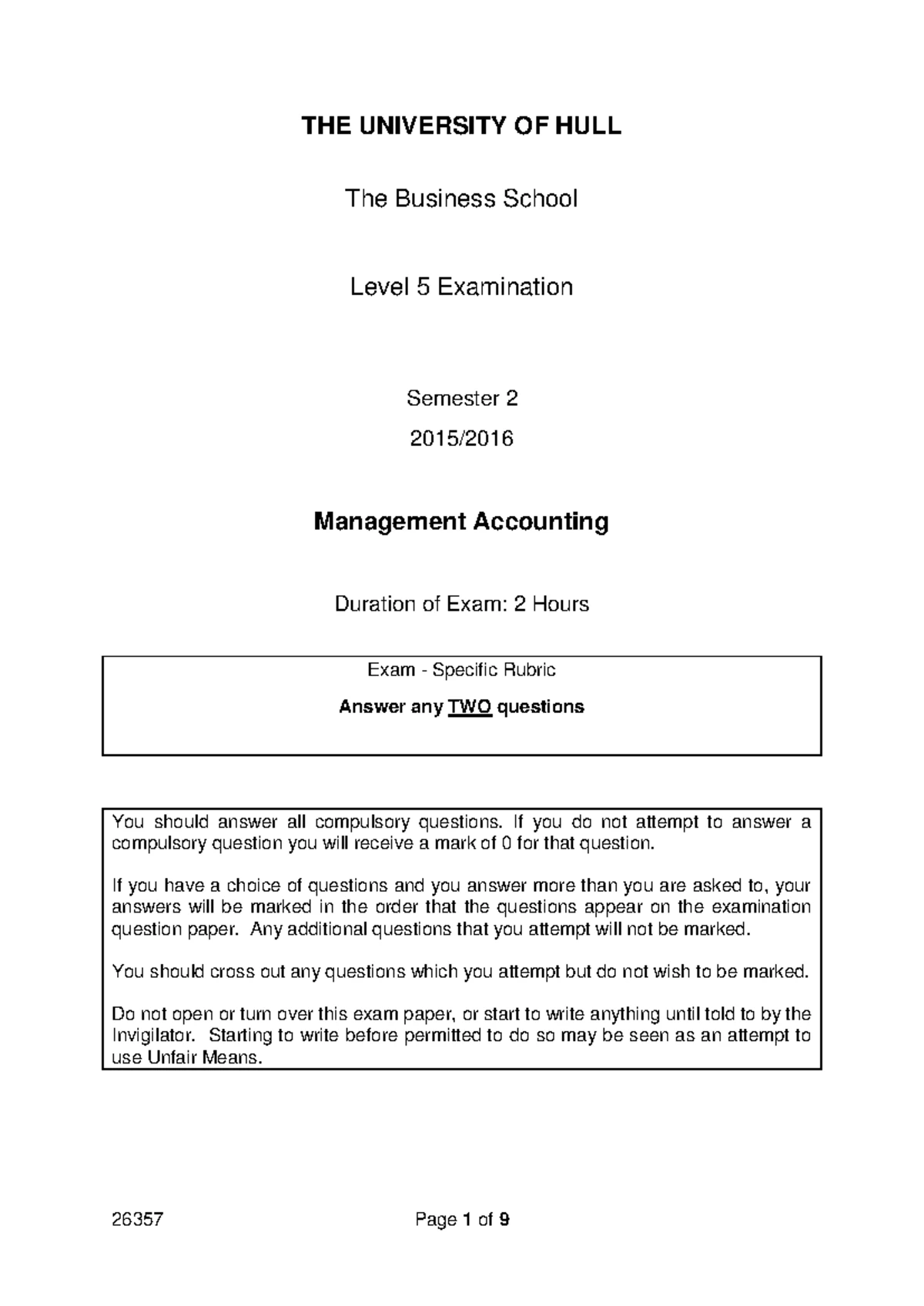 THE UNIVERSITY OF HULL

The Business School

Level 5 Examination

Semester 2

2015/2016

Management Accounting

Duration of Exam: 2 Hours

Exam - Specific Rubric

Answer any TWO questions

You should answer all compulsory questions. If you do not attempt to answer a compulsory question you will receive a mark of 0 for that question.

If you have a choice of questions and you answer more than you are asked to, your answers will be marked in the order that the questions appear on the examination question paper. Any additional questions that you attempt will not be marked.

You should cross out any questions which you attempt but do not wish to be marked.

Do not open or turn over this exam paper, or start to write anything until told to by the Invigilator. Starting to write before permitted to do so may be seen as an attempt to use Unfair Means.

26357

Page 1 of 9